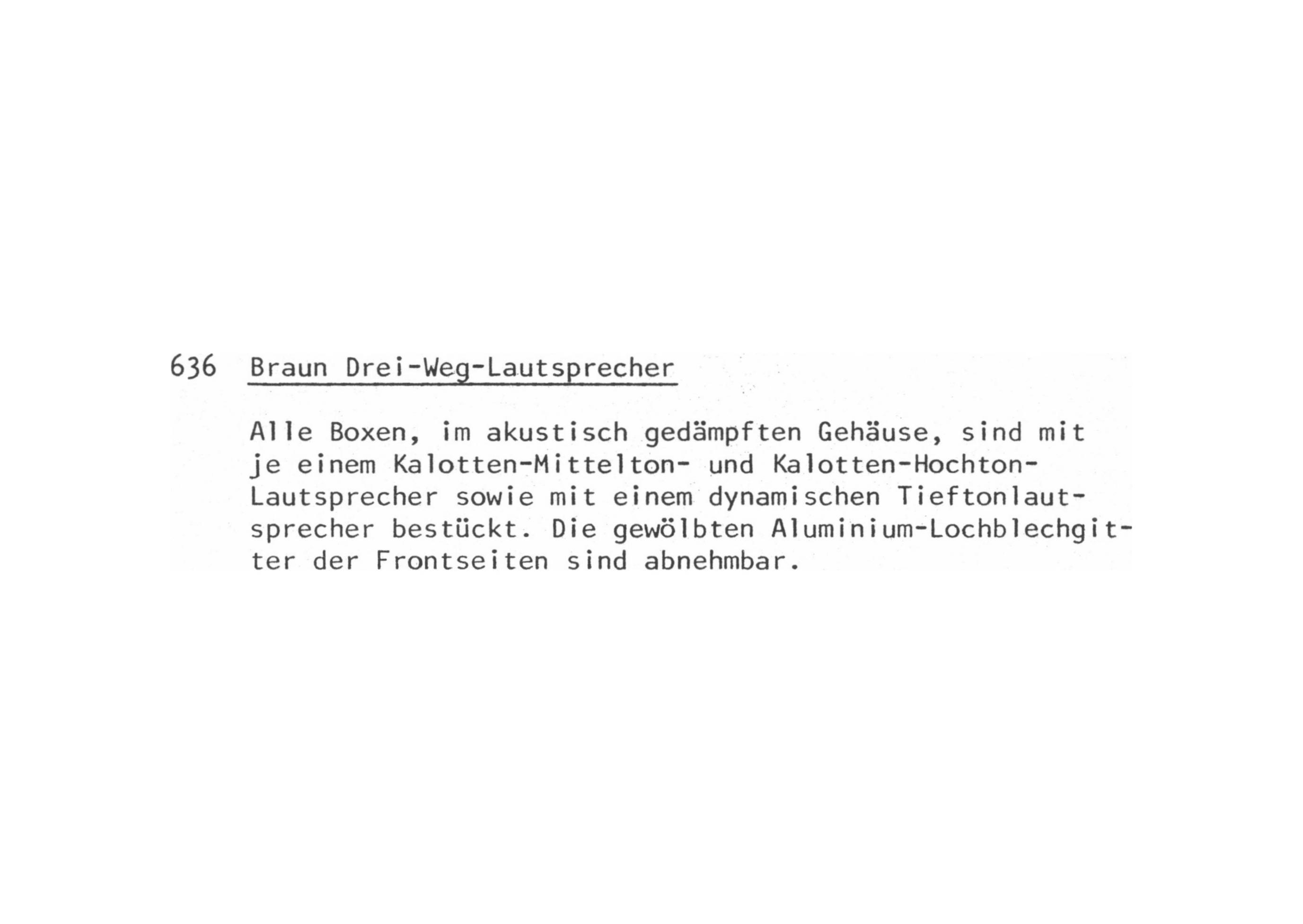 636 Braun Drei-Weg-Lautsprecher

Alle Boxen, im akustisch gedämpften Gehäuse, sind mit je einem Kalotten-Mittelton- und Kalotten-Hochton-Lautsprecher sowie mit einem dynamischen Tieftonlautsprecher bestückt. Die gewölbten Aluminium-Lochblechgitter der Frontseiten sind abnehmbar.